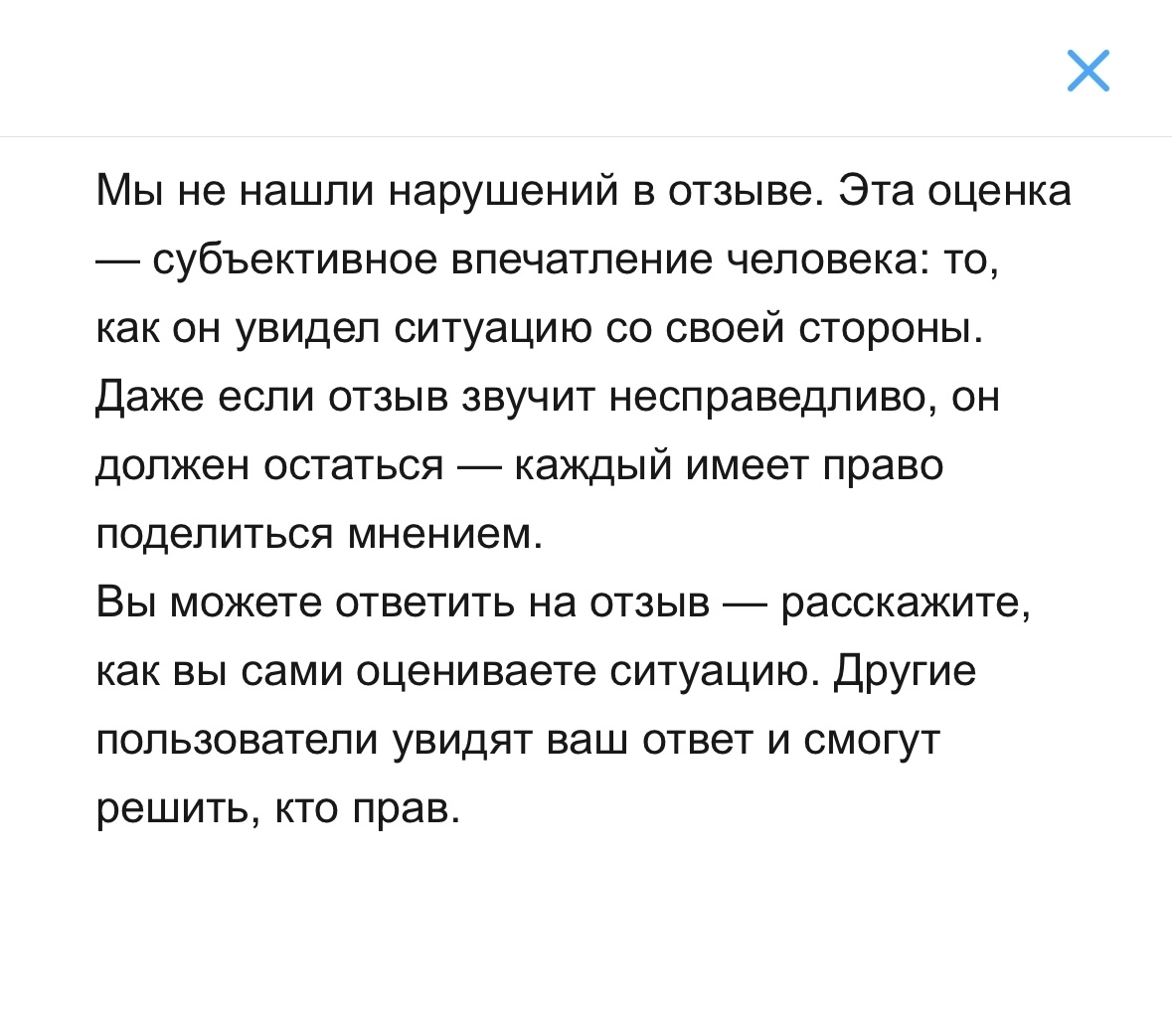 Мы не нашли нарушений в отзыве. Эта оценка — субъективное впечатление человека: то, как он увидел ситуацию со своей стороны. Даже если отзыв звучит несправедливо, он должен остаться — каждый имеет право поделиться мнением.
Вы можете ответить на отзыв — расскажите, как вы сами оцениваете ситуацию. Другие пользователи увидят ваш ответ и смогут решить, кто прав.